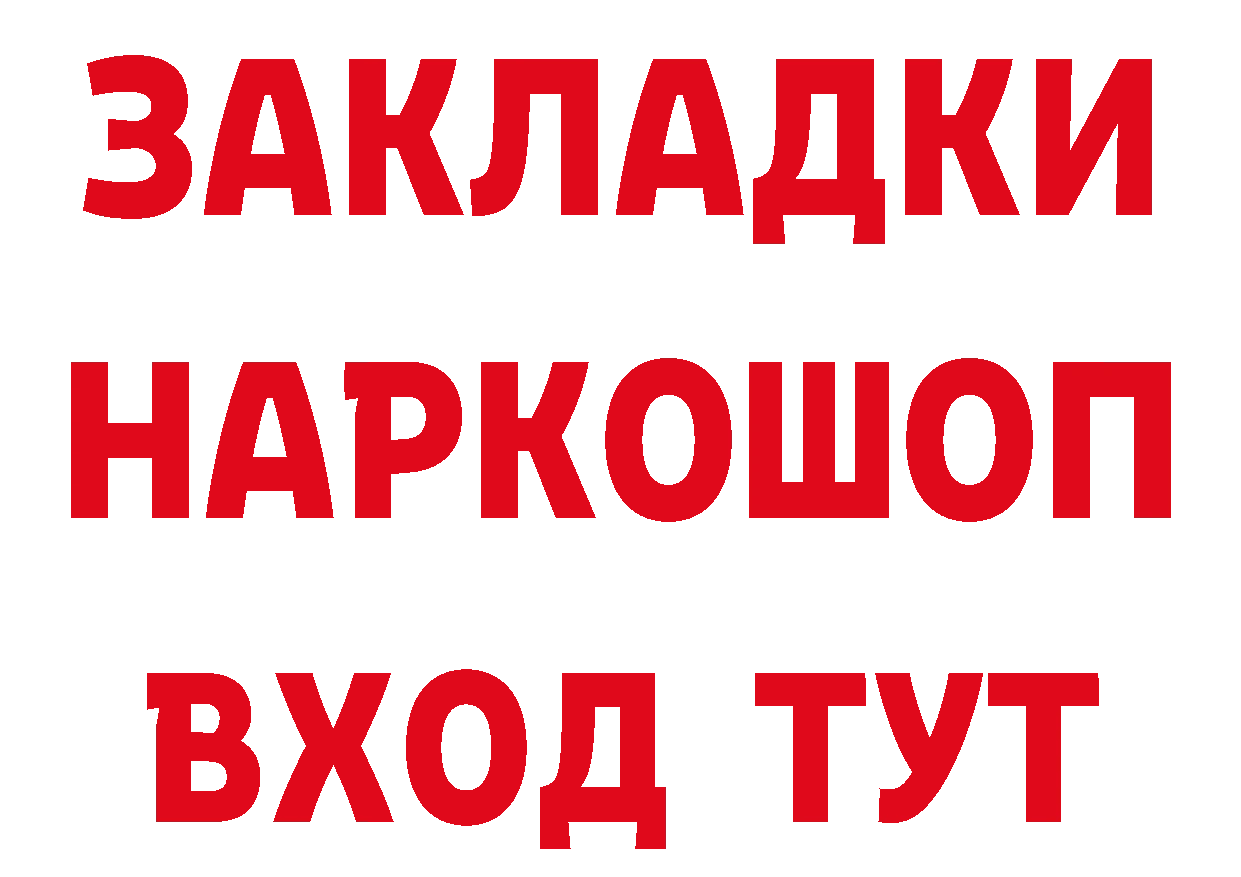 ЗАКЛАДКИ НАРКОШОП ВХОД ТУТ